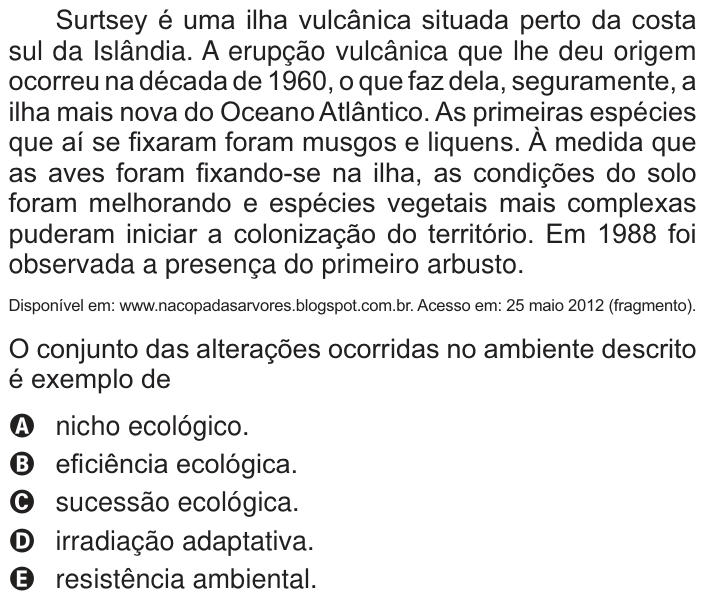 Surtsey é uma ilha vulcânica situada perto da costa sul da Islândia. A erupção vulcânica que lhe deu origem ocorreu na década de 1960, o que faz dela, seguramente, a ilha mais nova do Oceano Atlântico. As primeiras espécies que aí se fixaram foram musgos e liquens. À medida que as aves foram fixando-se na ilha, as condições do solo foram melhorando e espécies vegetais mais complexas puderam iniciar a colonização do território. Em 1988 foi observada a presença do primeiro arbusto.

Disponível em: www.nacopadasarvores.blogspot.com.br. Acesso em: 25 maio 2012 (fragmento).

O conjunto das alterações ocorridas no ambiente descrito é exemplo de

A nicho ecológico.
B eficiência ecológica.
C sucessão ecológica.
D irradiação adaptativa.
E resistência ambiental.